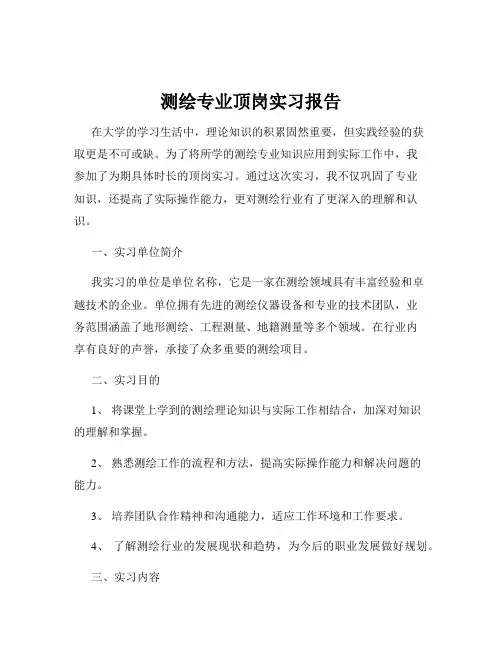 测绘专业顶岗实习报告

在大学的学习生活中，理论知识的积累固然重要，但实践经验的获取更是不可或缺。为了将所学的测绘专业知识应用到实际工作中，我参加了为期具体时长的顶岗实习。通过这次实习，我不仅巩固了专业知识，还提高了实际操作能力，更对测绘行业有了更深入的理解和认识。

一、实习单位简介

我实习的单位是单位名称，它是一家在测绘领域具有丰富经验和卓越技术的企业。单位拥有先进的测绘仪器设备和专业的技术团队，业务范围涵盖了地形测绘、工程测量、地籍测量等多个领域。在行业内享有良好的声誉，承接了众多重要的测绘项目。

二、实习目的

1、 将课堂上学到的测绘理论知识与实际工作相结合，加深对知识的理解和掌握。

2、 熟悉测绘工作的流程和方法，提高实际操作能力和解决问题的能力。

3、 培养团队合作精神和沟通能力，适应工作环境和工作要求。

4、 了解测绘行业的发展现状和趋势，为今后的职业发展做好规划。

三、实习内容